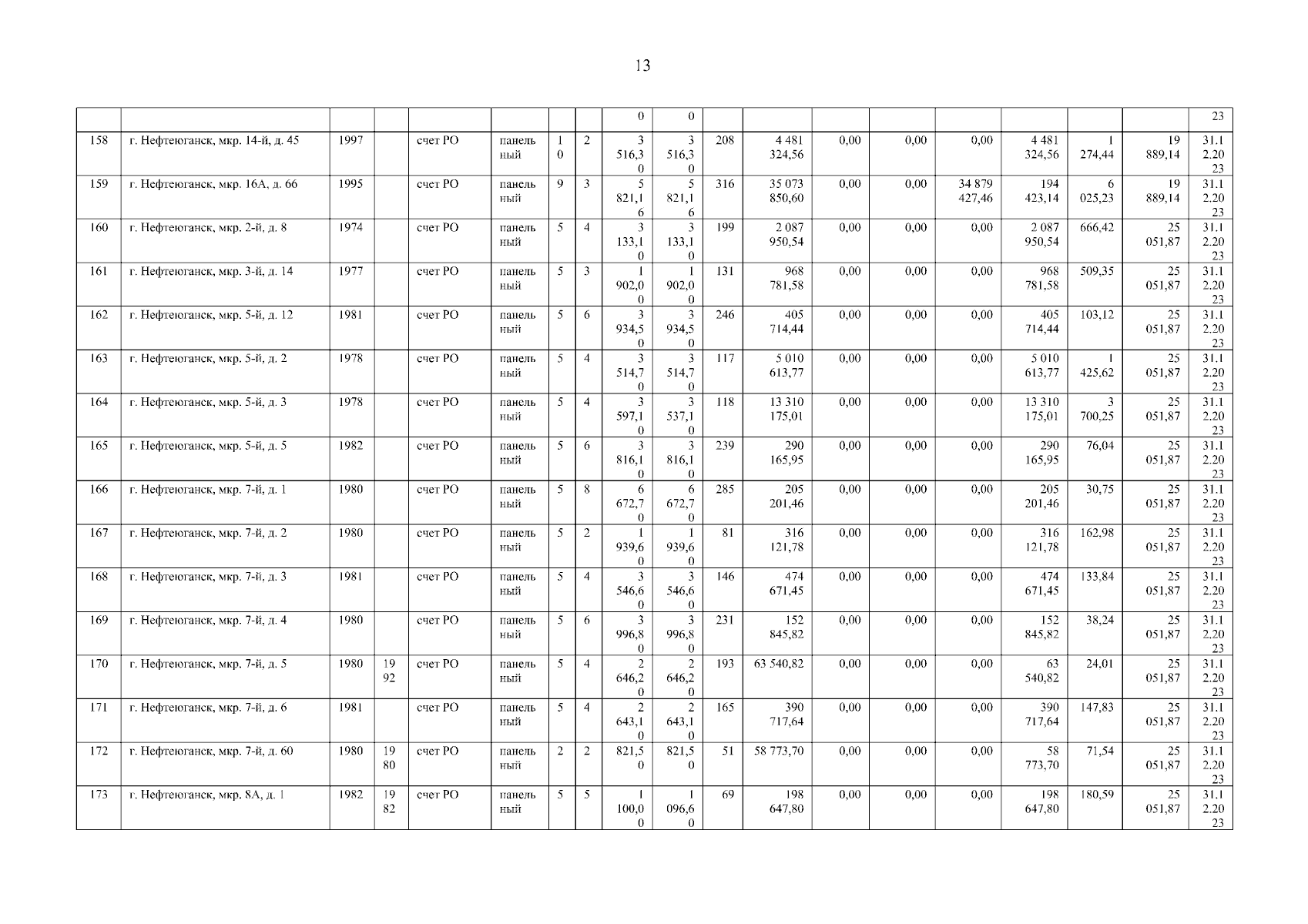 13

|  |  |  |  |  |  |  |  | 0 | 0 |  |  |  |  |  |  |  |  | 23 |
|---|---|---|---|---|---|---|---|---|---|---|---|---|---|---|---|---|---|---|
| 158 | г. Нефтеюганск, мкр. 14-й, д. 45 | 1997 |  | счет РО | панельный | 10 | 2 | 3 516,30 | 3 516,30 | 208 | 4 481 324,56 | 0,00 | 0,00 | 0,00 | 4 481 324,56 | 1 274,44 | 19 889,14 | 31.12.2023 |
| 159 | г. Нефтеюганск, мкр. 16А, д. 66 | 1995 |  | счет РО | панельный | 9 | 3 | 5 821,16 | 5 821,16 | 316 | 35 073 850,60 | 0,00 | 0,00 | 34 879 427,46 | 194 423,14 | 6 025,23 | 19 889,14 | 31.12.2023 |
| 160 | г. Нефтеюганск, мкр. 2-й, д. 8 | 1974 |  | счет РО | панельный | 5 | 4 | 3 133,10 | 3 133,10 | 199 | 2 087 950,54 | 0,00 | 0,00 | 0,00 | 2 087 950,54 | 666,42 | 25 051,87 | 31.12.2023 |
| 161 | г. Нефтеюганск, мкр. 3-й, д. 14 | 1977 |  | счет РО | панельный | 5 | 3 | 1 902,00 | 1 902,00 | 131 | 968 781,58 | 0,00 | 0,00 | 0,00 | 968 781,58 | 509,35 | 25 051,87 | 31.12.2023 |
| 162 | г. Нефтеюганск, мкр. 5-й, д. 12 | 1981 |  | счет РО | панельный | 5 | 6 | 3 934,50 | 3 934,50 | 246 | 405 714,44 | 0,00 | 0,00 | 0,00 | 405 714,44 | 103,12 | 25 051,87 | 31.12.2023 |
| 163 | г. Нефтеюганск, мкр. 5-й, д. 2 | 1978 |  | счет РО | панельный | 5 | 4 | 3 514,70 | 3 514,70 | 117 | 5 010 613,77 | 0,00 | 0,00 | 0,00 | 5 010 613,77 | 1 425,62 | 25 051,87 | 31.12.2023 |
| 164 | г. Нефтеюганск, мкр. 5-й, д. 3 | 1978 |  | счет РО | панельный | 5 | 4 | 3 597,10 | 3 537,10 | 118 | 13 310 175,01 | 0,00 | 0,00 | 0,00 | 13 310 175,01 | 3 700,25 | 25 051,87 | 31.12.2023 |
| 165 | г. Нефтеюганск, мкр. 5-й, д. 5 | 1982 |  | счет РО | панельный | 5 | 6 | 3 816,10 | 3 816,10 | 239 | 290 165,95 | 0,00 | 0,00 | 0,00 | 290 165,95 | 76,04 | 25 051,87 | 31.12.2023 |
| 166 | г. Нефтеюганск, мкр. 7-й, д. 1 | 1980 |  | счет РО | панельный | 5 | 8 | 6 672,70 | 6 672,70 | 285 | 205 201,46 | 0,00 | 0,00 | 0,00 | 205 201,46 | 30,75 | 25 051,87 | 31.12.2023 |
| 167 | г. Нефтеюганск, мкр. 7-й, д. 2 | 1980 |  | счет РО | панельный | 5 | 2 | 1 939,60 | 1 939,60 | 81 | 316 121,78 | 0,00 | 0,00 | 0,00 | 316 121,78 | 162,98 | 25 051,87 | 31.12.2023 |
| 168 | г. Нефтеюганск, мкр. 7-й, д. 3 | 1981 |  | счет РО | панельный | 5 | 4 | 3 546,60 | 3 546,60 | 146 | 474 671,45 | 0,00 | 0,00 | 0,00 | 474 671,45 | 133,84 | 25 051,87 | 31.12.2023 |
| 169 | г. Нефтеюганск, мкр. 7-й, д. 4 | 1980 |  | счет РО | панельный | 5 | 6 | 3 996,80 | 3 996,80 | 231 | 152 845,82 | 0,00 | 0,00 | 0,00 | 152 845,82 | 38,24 | 25 051,87 | 31.12.2023 |
| 170 | г. Нефтеюганск, мкр. 7-й, д. 5 | 1980 | 1992 | счет РО | панельный | 5 | 4 | 2 646,20 | 2 646,20 | 193 | 63 540,82 | 0,00 | 0,00 | 0,00 | 63 540,82 | 24,01 | 25 051,87 | 31.12.2023 |
| 171 | г. Нефтеюганск, мкр. 7-й, д. 6 | 1981 |  | счет РО | панельный | 5 | 4 | 2 643,10 | 2 643,10 | 165 | 390 717,64 | 0,00 | 0,00 | 0,00 | 390 717,64 | 147,83 | 25 051,87 | 31.12.2023 |
| 172 | г. Нефтеюганск, мкр. 7-й, д. 60 | 1980 | 1980 | счет РО | панельный | 2 | 2 | 821,50 | 821,50 | 51 | 58 773,70 | 0,00 | 0,00 | 0,00 | 58 773,70 | 71,54 | 25 051,87 | 31.12.2023 |
| 173 | г. Нефтеюганск, мкр. 8А, д. 1 | 1982 | 1982 | счет РО | панельный | 5 | 5 | 1 100,00 | 1 096,60 | 69 | 198 647,80 | 0,00 | 0,00 | 0,00 | 198 647,80 | 180,59 | 25 051,87 | 31.12.2023 |